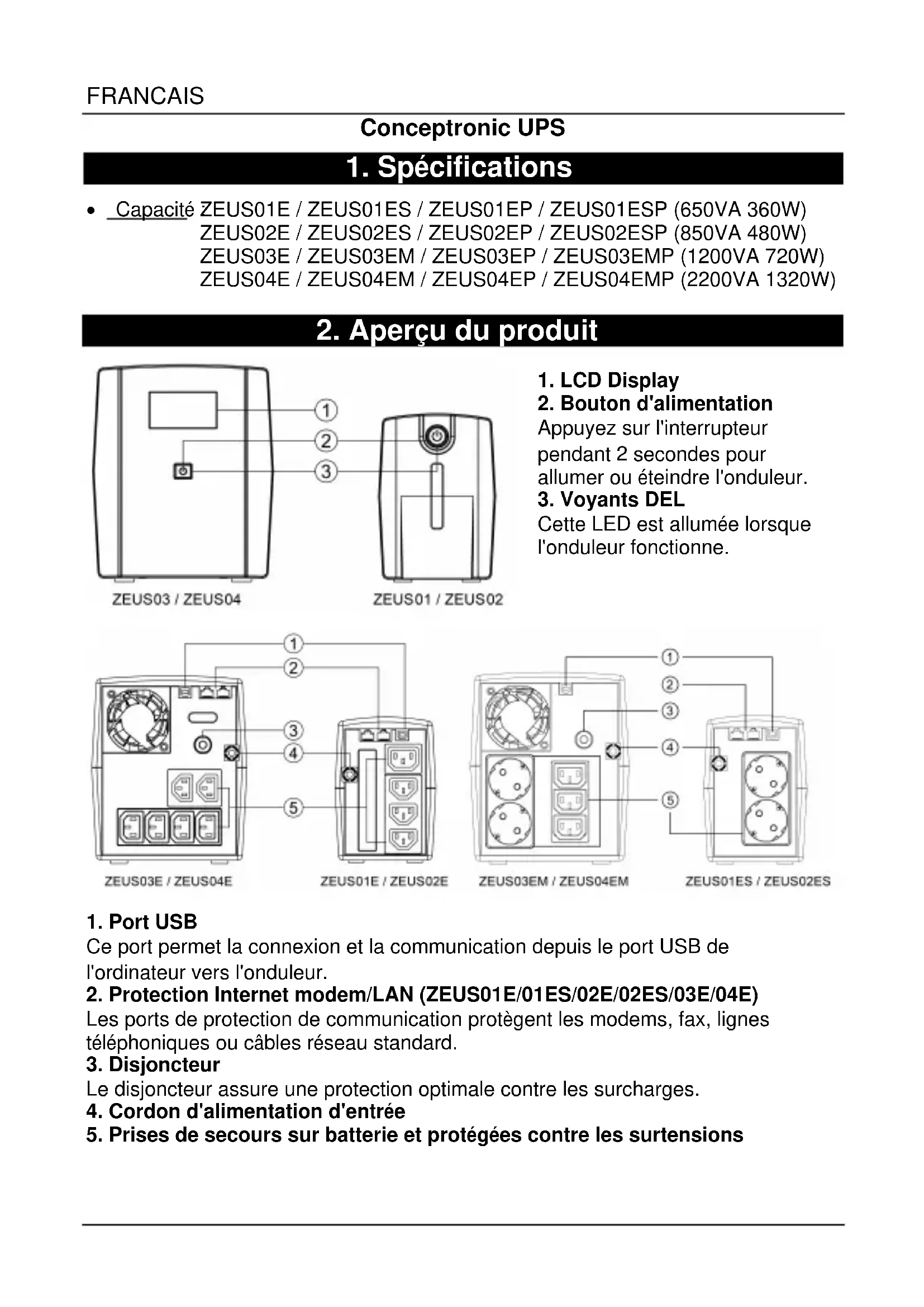 FRANCAIS

Conceptronic UPS

1. Spécifications

• Capacité ZEUS01E / ZEUS01ES / ZEUS01EP / ZEUS01ESP (650VA 360W)
ZEUS02E / ZEUS02ES / ZEUS02EP / ZEUS02ESP (850VA 480W)
ZEUS03E / ZEUS03EM / ZEUS03EP / ZEUS03EMP (1200VA 720W)
ZEUS04E / ZEUS04EM / ZEUS04EP / ZEUS04EMP (2200VA 1320W)

2. Aperçu du produit

1
2
3

ZEUS03 / ZEUS04

ZEUS01 / ZEUS02

1. LCD Display
2. Bouton d'alimentation
Appuyez sur l'interrupteur pendant 2 secondes pour allumer ou éteindre l'onduleur.
3. Voyants DEL
Cette LED est allumée lorsque l'onduleur fonctionne.

1
2
3
4
5

ZEUS03E / ZEUS04E

ZEUS01E / ZEUS02E

1
2
3
4
5

ZEUS03EM / ZEUS04EM

ZEUS01ES / ZEUS02ES

1. Port USB
Ce port permet la connexion et la communication depuis le port USB de l'ordinateur vers l'onduleur.
2. Protection Internet modem/LAN (ZEUS01E/01ES/02E/02ES/03E/04E)
Les ports de protection de communication protègent les modems, fax, lignes téléphoniques ou câbles réseau standard.
3. Disjoncteur
Le disjoncteur assure une protection optimale contre les surcharges.
4. Cordon d'alimentation d'entrée
5. Prises de secours sur batterie et protégées contre les surtensions